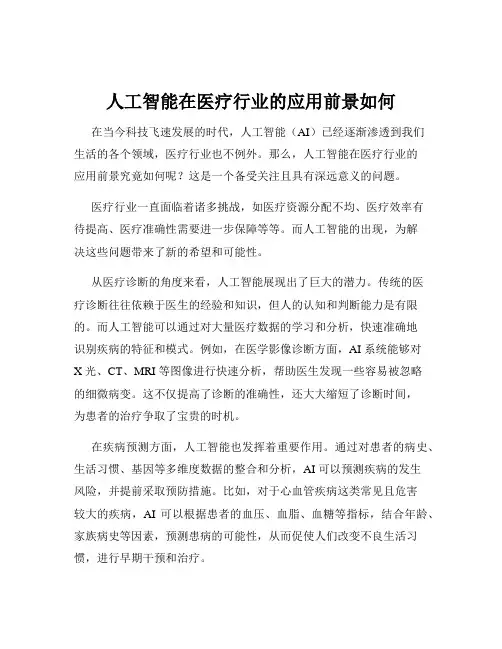 人工智能在医疗行业的应用前景如何

在当今科技飞速发展的时代，人工智能（AI）已经逐渐渗透到我们生活的各个领域，医疗行业也不例外。那么，人工智能在医疗行业的应用前景究竟如何呢？这是一个备受关注且具有深远意义的问题。

医疗行业一直面临着诸多挑战，如医疗资源分配不均、医疗效率有待提高、医疗准确性需要进一步保障等等。而人工智能的出现，为解决这些问题带来了新的希望和可能性。

从医疗诊断的角度来看，人工智能展现出了巨大的潜力。传统的医疗诊断往往依赖于医生的经验和知识，但人的认知和判断能力是有限的。而人工智能可以通过对大量医疗数据的学习和分析，快速准确地识别疾病的特征和模式。例如，在医学影像诊断方面，AI 系统能够对 X 光、CT、MRI 等图像进行快速分析，帮助医生发现一些容易被忽略的细微病变。这不仅提高了诊断的准确性，还大大缩短了诊断时间，为患者的治疗争取了宝贵的时机。

在疾病预测方面，人工智能也发挥着重要作用。通过对患者的病史、生活习惯、基因等多维度数据的整合和分析，AI 可以预测疾病的发生风险，并提前采取预防措施。比如，对于心血管疾病这类常见且危害较大的疾病，AI 可以根据患者的血压、血脂、血糖等指标，结合年龄、家族病史等因素，预测患病的可能性，从而促使人们改变不良生活习惯，进行早期干预和治疗。